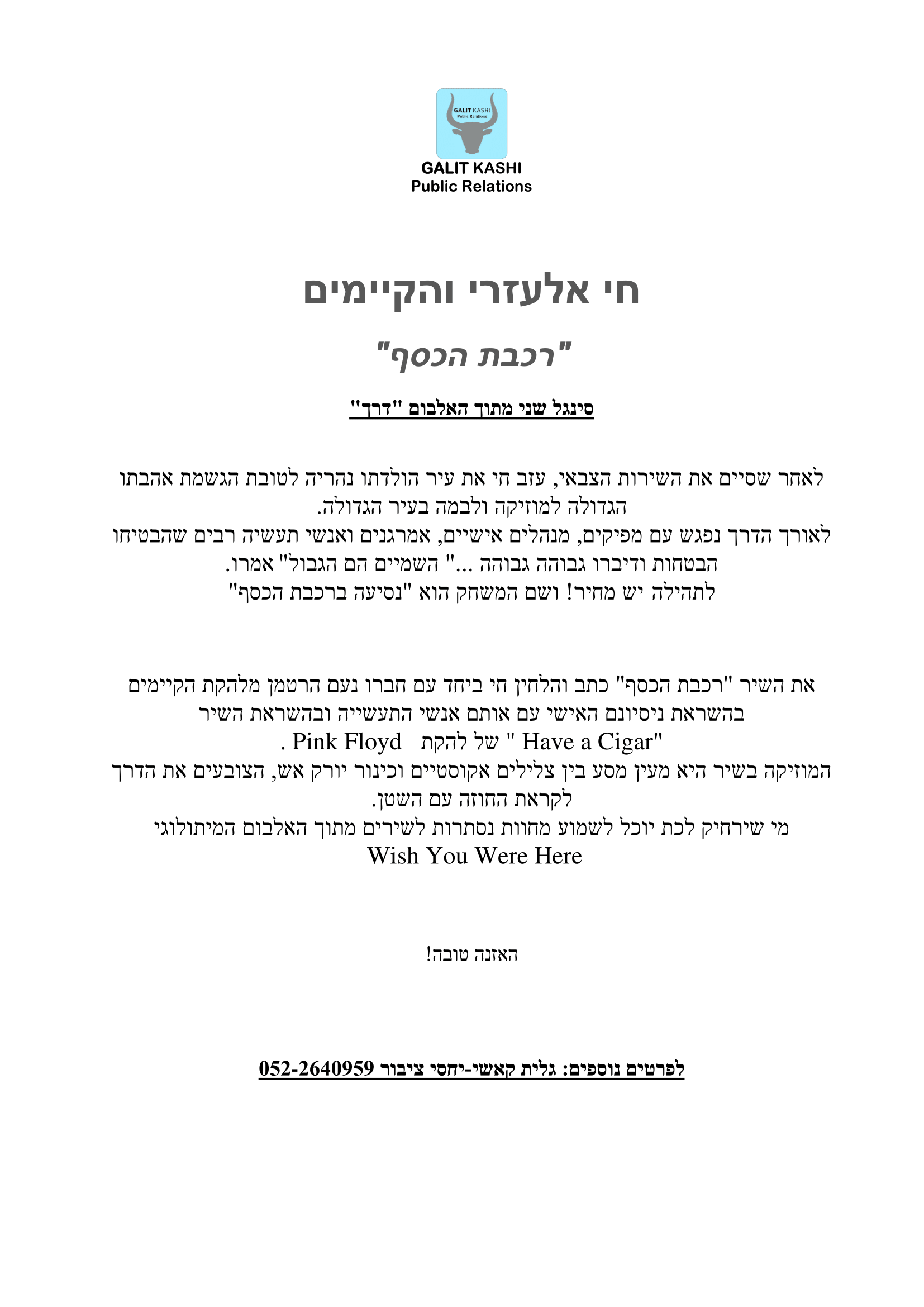 GALIT KASHI
Public Relations

GALIT KASHI
Public Relations

חי אלעזרי והקיימים

"רכבת הכסף"

סינגל שני מתוך האלבום "דרך"

לאחר שסיים את השירות הצבאי, עזב חי את עיר הולדתו נהריה לטובת הגשמת אהבתו הגדולה למוזיקה ולבמה בעיר הגדולה.
לאורך הדרך נפגש עם מפיקים, מנהלים אישיים, אמרגנים ואנשי תעשיה רבים שהבטיחו הבטחות ודיברו גבוהה גבוהה ..." השמיים הם הגבול" אמרו.
לתהילה יש מחיר! ושם המשחק הוא "נסיעה ברכבת הכסף"

את השיר "רכבת הכסף" כתב והלחין חי ביחד עם חברו נעם הרטמן מלהקת הקיימים בהשראת ניסיונם האישי עם אותם אנשי התעשייה ובהשראת השיר
"Have a Cigar " של להקת Pink Floyd .
המוזיקה בשיר היא מעין מסע בין צלילים אקוסטיים וכינור יורק אש, הצובעים את הדרך לקראת החוזה עם השטן.
מי שירחיק לכת יוכל לשמוע מחוות נסתרות לשירים מתוך האלבום המיתולוגי
Wish You Were Here

האזנה טובה!

לפרטים נוספים: גלית קאשי-יחסי ציבור 052-2640959